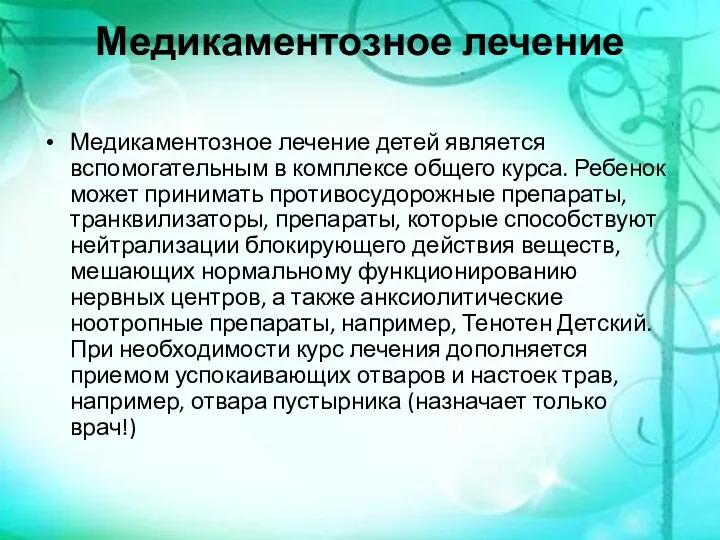 Медикаментозное лечение

• Медикаментозное лечение детей является вспомогательным в комплексе общего курса. Ребенок может принимать противосудорожные препараты, транквилизаторы, препараты, которые способствуют нейтрализации блокирующего действия веществ, мешающих нормальному функционированию нервных центров, а также анксиолитические ноотропные препараты, например, Тенотен Детский. При необходимости курс лечения дополняется приемом успокаивающих отваров и настоек трав, например, отвара пустырника (назначает только врач!)